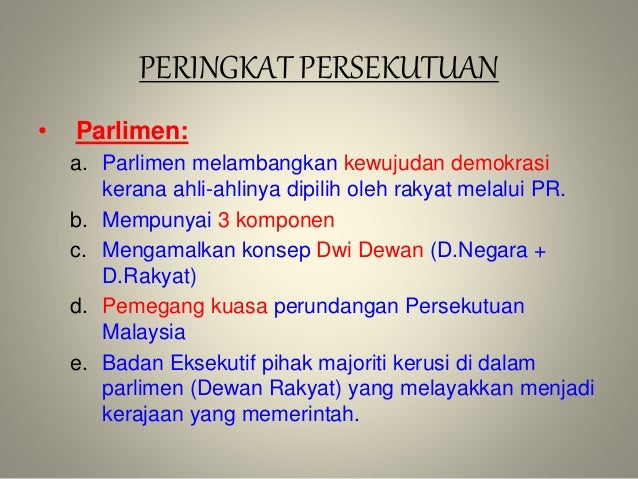 PERINGKAT PERSEKUTUAN

• Parlimen:

a. Parlimen melambangkan kewujudan demokrasi kerana ahli-ahlinya dipilih oleh rakyat melalui PR.

b. Mempunyai 3 komponen

c. Mengamalkan konsep Dwi Dewan (D.Negara + D.Rakyat)

d. Pemegang kuasa perundangan Persekutuan Malaysia

e. Badan Eksekutif pihak majoriti kerusi di dalam parlimen (Dewan Rakyat) yang melayakkan menjadi kerajaan yang memerintah.